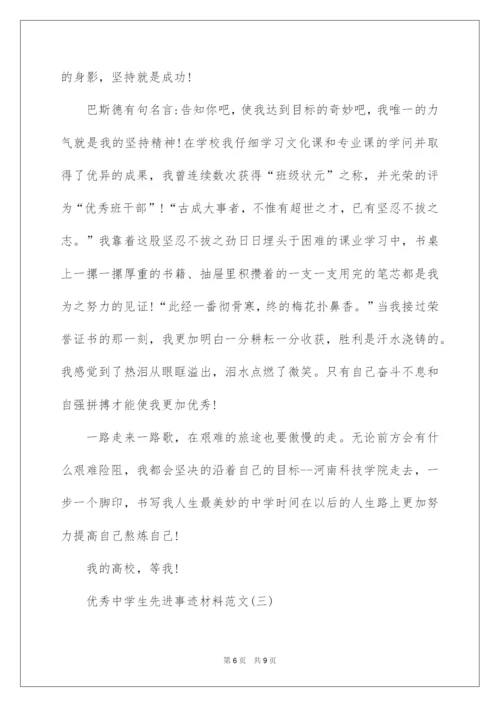 的身影，坚持就是成功！

巴斯德有句名言：告知你吧，使我达到目标的奇妙吧，我唯一的力气就是我的坚持精神！在学校我仔细学习文化课和专业课的学问并取得了优异的成果，我曾连续数次获得“班级状元”之称，并光荣的评为“优秀班干部”！“古成大事者，不惟有超世之才，已有坚忍不拔之志。”我靠着这股坚忍不拔之劲日日埋头于困难的课业学习中，书桌上一摞一摞厚重的书籍、抽屉里积攒着的一支一支用完的笔芯都是我为之努力的见证！“此经一番彻骨寒，终的梅花扑鼻香。”当我接过荣誉证书的那一刻，我更加明白一分耕耘一分收获，胜利是汗水浇铸的。我感觉到了热泪从眼眶溢出，泪水点燃了微笑。只有自己奋斗不息和自强拼搏才能使我更加优秀！

一路走来一路歌，在艰难的旅途也要傲慢的走。无论前方会有什么艰难险阻，我都会坚决的沿着自己的目标--河南科技学院走去，一步一个脚印，书写我人生最美妙的中学时间在以后的人生路上更加努力提高自己熬炼自己！

我的高校，等我！

优秀中学生先进事迹材料范文(三)

第6页 共9页